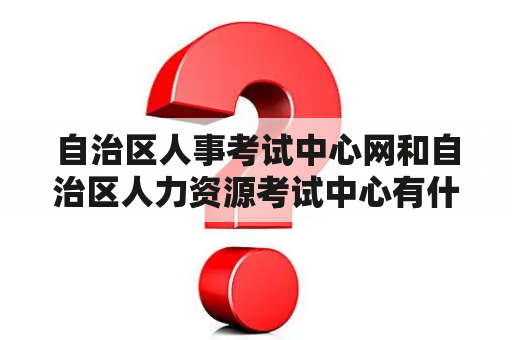 自治区人事考试中心网和自治区人力资源考试中心有什